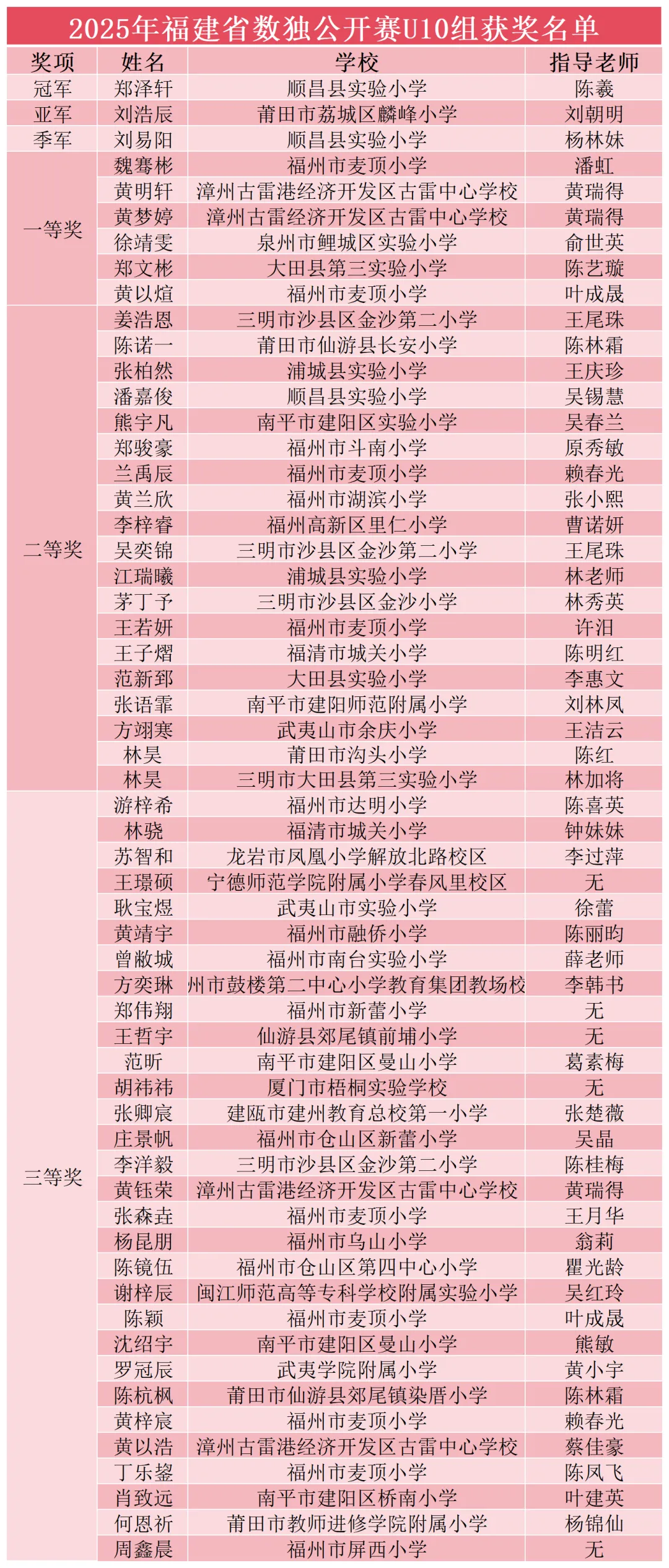 2025年福建省数独公开赛U10组获奖名单

| 奖项 | 姓名 | 学校 | 指导老师 |
|---|---|---|---|
| 冠军 | 郑泽轩 | 顺昌县实验小学 | 陈羲 |
| 亚军 | 刘浩辰 | 莆田市荔城区麟峰小学 | 刘朝明 |
| 季军 | 刘易阳 | 顺昌县实验小学 | 杨林妹 |
| 一等奖 | 魏骞彬 | 福州市麦顶小学 | 潘虹 |
| | 黄明轩 | 漳州古雷港经济开发区古雷中心学校 | 黄瑞得 |
| | 黄梦婷 | 漳州古雷经济开发区古雷中心学校 | 黄瑞得 |
| | 徐靖雯 | 泉州市鲤城区实验小学 | 俞世英 |
| | 郑文彬 | 大田县第三实验小学 | 陈艺璇 |
| | 黄以煊 | 福州市麦顶小学 | 叶成晟 |
| 二等奖 | 姜浩恩 | 三明市沙县区金沙第二小学 | 王尾珠 |
| | 陈诺一 | 莆田市仙游县长安小学 | 陈林霜 |
| | 张柏然 | 浦城县实验小学 | 王庆珍 |
| | 潘嘉俊 | 顺昌县实验小学 | 吴锡慧 |
| | 熊宇凡 | 南平市建阳区实验小学 | 吴春兰 |
| | 郑骏豪 | 福州市斗南小学 | 原秀敏 |
| | 兰禹辰 | 福州市麦顶小学 | 赖春光 |
| | 黄兰欣 | 福州市湖滨小学 | 张小熙 |
| | 李梓睿 | 福州高新区里仁小学 | 曹诺妍 |
| | 吴奕锦 | 三明市沙县区金沙第二小学 | 王尾珠 |
| | 江瑞曦 | 浦城县实验小学 | 林老师 |
| | 茅丁予 | 三明市沙县区金沙小学 | 林秀英 |
| | 王若妍 | 福州市麦顶小学 | 许汨 |
| | 王子熠 | 福清市城关小学 | 陈明红 |
| | 范新郅 | 大田县实验小学 | 李惠文 |
| | 张语霏 | 南平市建阳师范附属小学 | 刘林凤 |
| | 方翊寒 | 武夷山市余庆小学 | 王洁云 |
| | 林昊 | 莆田市沟头小学 | 陈红 |
| | 林昊 | 三明市大田县第三实验小学 | 林加将 |
| 三等奖 | 游梓希 | 福州市达明小学 | 陈喜英 |
| | 林骁 | 福清市城关小学 | 钟妹妹 |
| | 苏智和 | 龙岩市凤凰小学解放北路校区 | 李过萍 |
| | 王璟硕 | 宁德师范学院附属小学春风里校区 | 无 |
| | 耿宝煜 | 武夷山市实验小学 | 徐蕾 |
| | 黄靖宇 | 福州市融侨小学 | 陈丽昀 |
| | 曾敝城 | 福州市南台实验小学 | 薛老师 |
| | 方奕琳 | 州市鼓楼第二中心小学教育集团教场校 | 李韩书 |
| | 郑伟翔 | 福州市新蕾小学 | 无 |
| | 王哲宇 | 仙游县郊尾镇前埔小学 | 无 |
| | 范昕 | 南平市建阳区曼山小学 | 葛素梅 |
| | 胡祎祎 | 厦门市梧桐实验学校 | 无 |
| | 张卿宸 | 建瓯市建州教育总校第一小学 | 张楚薇 |
| | 庄景帆 | 福州市仓山区新蕾小学 | 吴晶 |
| | 李洋毅 | 三明市沙县区金沙第二小学 | 陈桂梅 |
| | 黄钰荣 | 漳州古雷港经济开发区古雷中心学校 | 黄瑞得 |
| | 张森垚 | 福州市麦顶小学 | 王月华 |
| | 杨昆朋 | 福州市乌山小学 | 翁莉 |
| | 陈镜伍 | 福州市仓山区第四中心小学 | 瞿光龄 |
| | 谢梓辰 | 闽江师范高等专科学校附属实验小学 | 吴红玲 |
| | 陈颖 | 福州市麦顶小学 | 叶成晟 |
| | 沈绍宇 | 南平市建阳区曼山小学 | 熊敏 |
| | 罗冠辰 | 武夷学院附属小学 | 黄小宇 |
| | 陈杭枫 | 莆田市仙游县郊尾镇染厝小学 | 陈林霜 |
| | 黄梓宸 | 福州市麦顶小学 | 赖春光 |
| | 黄以浩 | 漳州古雷港经济开发区古雷中心学校 | 蔡佳豪 |
| | 丁乐鋆 | 福州市麦顶小学 | 陈凤飞 |
| | 肖致远 | 南平市建阳区桥南小学 | 叶建英 |
| | 何恩祈 | 莆田市教师进修学院附属小学 | 杨锦仙 |
| | 周鑫晨 | 福州市屏西小学 | 无 |